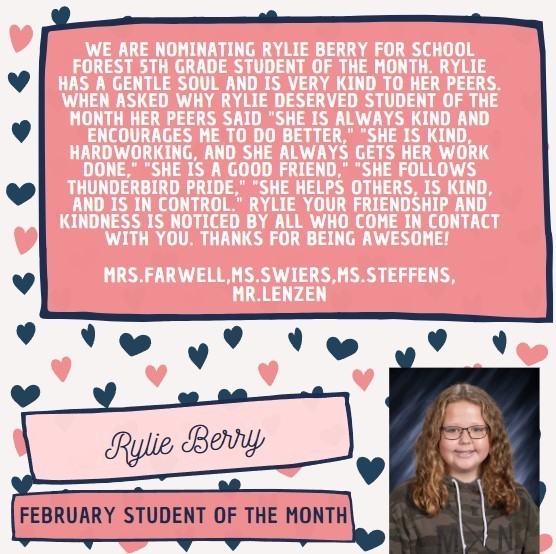 WE ARE NOMINATING RYLIE BERRY FOR SCHOOL FOREST 5TH GRADE STUDENT OF THE MONTH. RYLIE HAS A GENTLE SOUL AND IS VERY KIND TO HER PEERS. WHEN ASKED WHY RYLIE DESERVED STUDENT OF THE MONTH HER PEERS SAID "SHE IS ALWAYS KIND AND ENCOURAGES ME TO DO BETTER," "SHE IS KIND, HARDWORKING, AND SHE ALWAYS GETS HER WORK DONE," "SHE IS A GOOD FRIEND," "SHE FOLLOWS THUNDERBIRD PRIDE," "SHE HELPS OTHERS, IS KIND, AND IS IN CONTROL." RYLIE YOUR FRIENDSHIP AND KINDNESS IS NOTICED BY ALL WHO COME IN CONTACT WITH YOU. THANKS FOR BEING AWESOME!

MRS.FARWELL,MS.SWIERS,MS.STEFFENS, MR.LENZEN

Rylie Berry

FEBRUARY STUDENT OF THE MONTH